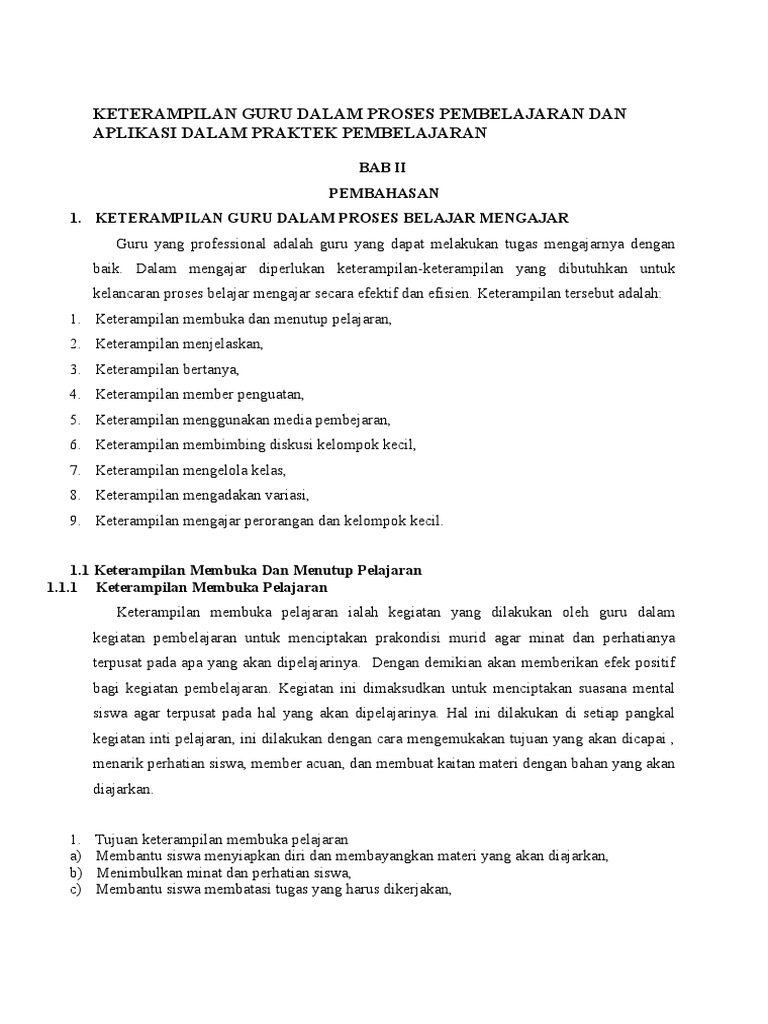 KETERAMPILAN GURU DALAM PROSES PEMBELAJARAN DAN APLIKASI DALAM PRAKTEK PEMBELAJARAN

BAB II

PEMBAHASAN

1. KETERAMPILAN GURU DALAM PROSES BELAJAR MENGAJAR

Guru yang professional adalah guru yang dapat melakukan tugas mengajarnya dengan baik. Dalam mengajar diperlukan keterampilan-keterampilan yang dibutuhkan untuk kelancaran proses belajar mengajar secara efektif dan efisien. Keterampilan tersebut adalah:

1. Keterampilan membuka dan menutup pelajaran,
2. Keterampilan menjelaskan,
3. Keterampilan bertanya,
4. Keterampilan member penguatan,
5. Keterampilan menggunakan media pembejaran,
6. Keterampilan membimbing diskusi kelompok kecil,
7. Keterampilan mengelola kelas,
8. Keterampilan mengadakan variasi,
9. Keterampilan mengajar perorangan dan kelompok kecil.

1.1 Keterampilan Membuka Dan Menutup Pelajaran

1.1.1 Keterampilan Membuka Pelajaran

Keterampilan membuka pelajaran ialah kegiatan yang dilakukan oleh guru dalam kegiatan pembelajaran untuk menciptakan prakondisi murid agar minat dan perhatianya terpusat pada apa yang akan dipelajarinya. Dengan demikian akan memberikan efek positif bagi kegiatan pembelajaran. Kegiatan ini dimaksudkan untuk menciptakan suasana mental siswa agar terpusat pada hal yang akan dipelajarinya. Hal ini dilakukan di setiap pangkal kegiatan inti pelajaran, ini dilakukan dengan cara mengemukakan tujuan yang akan dicapai , menarik perhatian siswa, member acuan, dan membuat kaitan materi dengan bahan yang akan diajarkan.

1. Tujuan keterampilan membuka pelajaran
a) Membantu siswa menyiapkan diri dan membayangkan materi yang akan diajarkan,
b) Menimbulkan minat dan perhatian siswa,
c) Membantu siswa membatasi tugas yang harus dikerjakan,